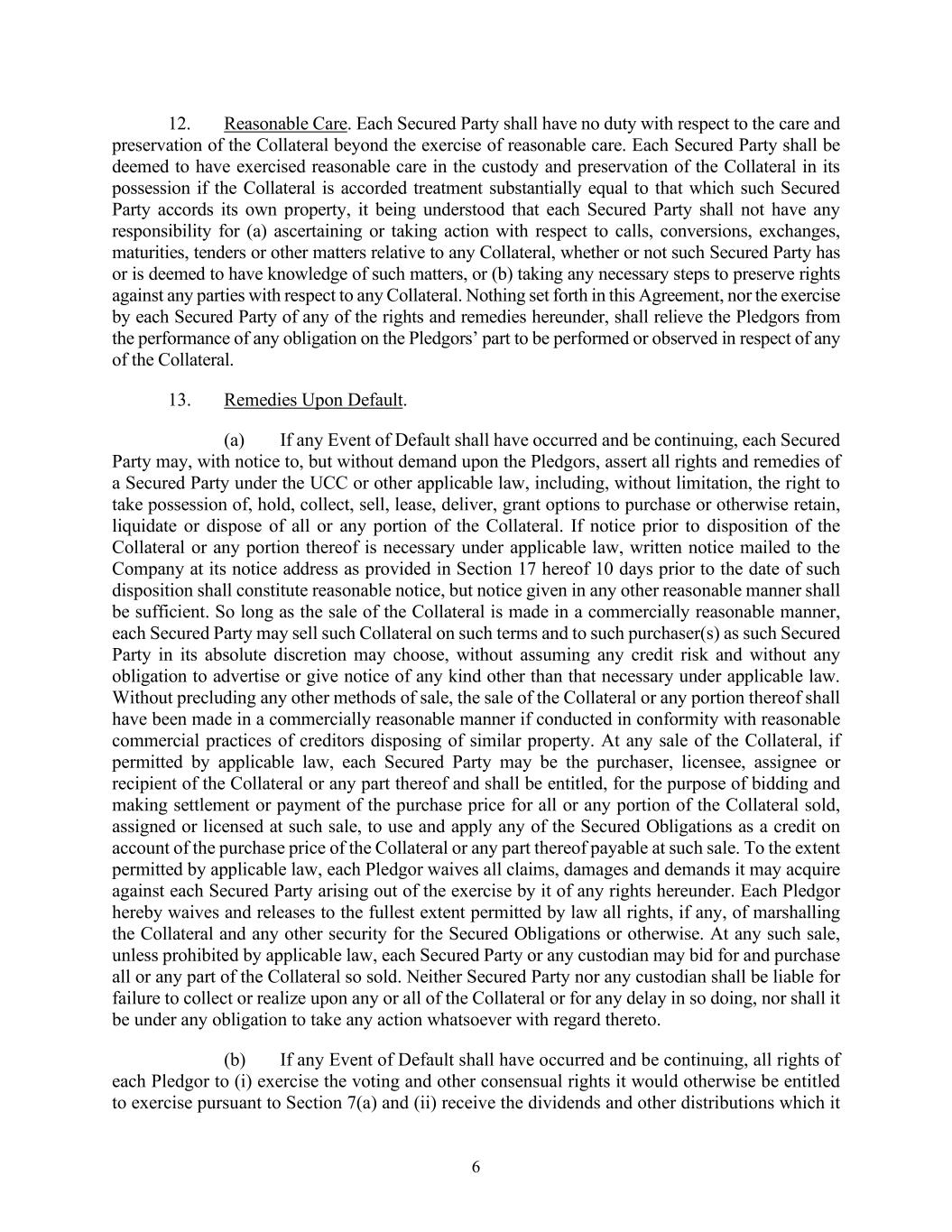 12. Reasonable Care. Each Secured Party shall have no duty with respect to the care and preservation of the Collateral beyond the exercise of reasonable care. Each Secured Party shall be deemed to have exercised reasonable care in the custody and preservation of the Collateral in its possession if the Collateral is accorded treatment substantially equal to that which such Secured Party accords its own property, it being understood that each Secured Party shall not have any responsibility for (a) ascertaining or taking action with respect to calls, conversions, exchanges, maturities, tenders or other matters relative to any Collateral, whether or not such Secured Party has or is deemed to have knowledge of such matters, or (b) taking any necessary steps to preserve rights against any parties with respect to any Collateral. Nothing set forth in this Agreement, nor the exercise by each Secured Party of any of the rights and remedies hereunder, shall relieve the Pledgors from the performance of any obligation on the Pledgors' part to be performed or observed in respect of any of the Collateral.

13. Remedies Upon Default.

(a) If any Event of Default shall have occurred and be continuing, each Secured Party may, with notice to, but without demand upon the Pledgors, assert all rights and remedies of a Secured Party under the UCC or other applicable law, including, without limitation, the right to take possession of, hold, collect, sell, lease, deliver, grant options to purchase or otherwise retain, liquidate or dispose of all or any portion of the Collateral. If notice prior to disposition of the Collateral or any portion thereof is necessary under applicable law, written notice mailed to the Company at its notice address as provided in Section 17 hereof 10 days prior to the date of such disposition shall constitute reasonable notice, but notice given in any other reasonable manner shall be sufficient. So long as the sale of the Collateral is made in a commercially reasonable manner, each Secured Party may sell such Collateral on such terms and to such purchaser(s) as such Secured Party in its absolute discretion may choose, without assuming any credit risk and without any obligation to advertise or give notice of any kind other than that necessary under applicable law. Without precluding any other methods of sale, the sale of the Collateral or any portion thereof shall have been made in a commercially reasonable manner if conducted in conformity with reasonable commercial practices of creditors disposing of similar property. At any sale of the Collateral, if permitted by applicable law, each Secured Party may be the purchaser, licensee, assignee or recipient of the Collateral or any part thereof and shall be entitled, for the purpose of bidding and making settlement or payment of the purchase price for all or any portion of the Collateral sold, assigned or licensed at such sale, to use and apply any of the Secured Obligations as a credit on account of the purchase price of the Collateral or any part thereof payable at such sale. To the extent permitted by applicable law, each Pledgor waives all claims, damages and demands it may acquire against each Secured Party arising out of the exercise by it of any rights hereunder. Each Pledgor hereby waives and releases to the fullest extent permitted by law all rights, if any, of marshalling the Collateral and any other security for the Secured Obligations or otherwise. At any such sale, unless prohibited by applicable law, each Secured Party or any custodian may bid for and purchase all or any part of the Collateral so sold. Neither Secured Party nor any custodian shall be liable for failure to collect or realize upon any or all of the Collateral or for any delay in so doing, nor shall it be under any obligation to take any action whatsoever with regard thereto.

(b) If any Event of Default shall have occurred and be continuing, all rights of each Pledgor to (i) exercise the voting and other consensual rights it would otherwise be entitled to exercise pursuant to Section 7(a) and (ii) receive the dividends and other distributions which it

6